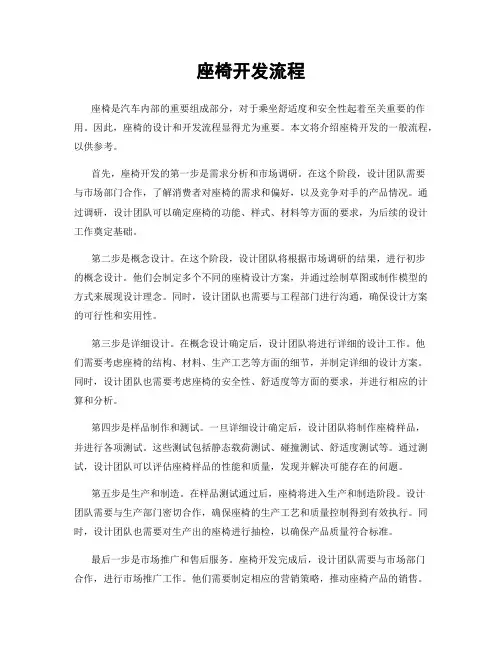 座椅开发流程

座椅是汽车内部的重要组成部分，对于乘坐舒适度和安全性起着至关重要的作用。因此，座椅的设计和开发流程显得尤为重要。本文将介绍座椅开发的一般流程，以供参考。

首先，座椅开发的第一步是需求分析和市场调研。在这个阶段，设计团队需要与市场部门合作，了解消费者对座椅的需求和偏好，以及竞争对手的产品情况。通过调研，设计团队可以确定座椅的功能、样式、材料等方面的要求，为后续的设计工作奠定基础。

第二步是概念设计。在这个阶段，设计团队将根据市场调研的结果，进行初步的概念设计。他们会制定多个不同的座椅设计方案，并通过绘制草图或制作模型的方式来展现设计理念。同时，设计团队也需要与工程部门进行沟通，确保设计方案的可行性和实用性。

第三步是详细设计。在概念设计确定后，设计团队将进行详细的设计工作。他们需要考虑座椅的结构、材料、生产工艺等方面的细节，并制定详细的设计方案。同时，设计团队也需要考虑座椅的安全性、舒适度等方面的要求，并进行相应的计算和分析。

第四步是样品制作和测试。一旦详细设计确定后，设计团队将制作座椅样品，并进行各项测试。这些测试包括静态载荷测试、碰撞测试、舒适度测试等。通过测试，设计团队可以评估座椅样品的性能和质量，发现并解决可能存在的问题。

第五步是生产和制造。在样品测试通过后，座椅将进入生产和制造阶段。设计团队需要与生产部门密切合作，确保座椅的生产工艺和质量控制得到有效执行。同时，设计团队也需要对生产出的座椅进行抽检，以确保产品质量符合标准。

最后一步是市场推广和售后服务。座椅开发完成后，设计团队需要与市场部门合作，进行市场推广工作。他们需要制定相应的营销策略，推动座椅产品的销售。